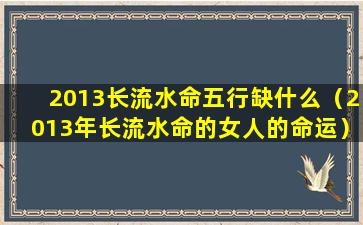 2013长流水命五行缺什么（2013年长流水命的女人的命运）